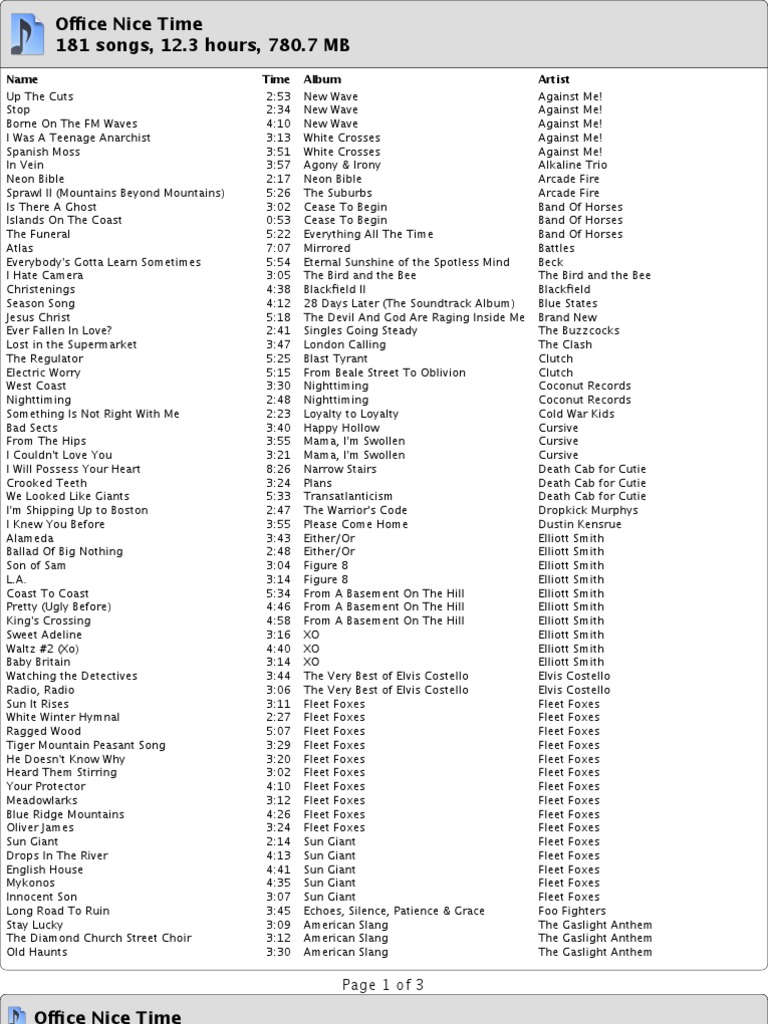 Office Nice Time
181 songs, 12.3 hours, 780.7 MB

| Name | Time | Album | Artist |
|---|---|---|---|
| Up The Cuts | 2:53 | New Wave | Against Me! |
| Stop | 2:34 | New Wave | Against Me! |
| Borne On The FM Waves | 4:10 | New Wave | Against Me! |
| I Was A Teenage Anarchist | 3:13 | White Crosses | Against Me! |
| Spanish Moss | 3:51 | White Crosses | Against Me! |
| In Vein | 3:57 | Agony & Irony | Alkaline Trio |
| Neon Bible | 2:17 | Neon Bible | Arcade Fire |
| Sprawl II (Mountains Beyond Mountains) | 5:26 | The Suburbs | Arcade Fire |
| Is There A Ghost | 3:02 | Cease To Begin | Band Of Horses |
| Islands On The Coast | 0:53 | Cease To Begin | Band Of Horses |
| The Funeral | 5:22 | Everything All The Time | Band Of Horses |
| Atlas | 7:07 | Mirrored | Battles |
| Everybody's Gotta Learn Sometimes | 5:54 | Eternal Sunshine of the Spotless Mind | Beck |
| I Hate Camera | 3:05 | The Bird and the Bee | The Bird and the Bee |
| Christenings | 4:38 | Blackfield II | Blackfield |
| Season Song | 4:12 | 28 Days Later (The Soundtrack Album) | Blue States |
| Jesus Christ | 5:18 | The Devil And God Are Raging Inside Me | Brand New |
| Ever Fallen In Love? | 2:41 | Singles Going Steady | The Buzzcocks |
| Lost in the Supermarket | 3:47 | London Calling | The Clash |
| The Regulator | 5:25 | Blast Tyrant | Clutch |
| Electric Worry | 5:15 | From Beale Street To Oblivion | Clutch |
| West Coast | 3:30 | Nighttiming | Coconut Records |
| Nighttiming | 2:48 | Nighttiming | Coconut Records |
| Something Is Not Right With Me | 2:23 | Loyalty to Loyalty | Cold War Kids |
| Bad Sects | 3:40 | Happy Hollow | Cursive |
| From The Hips | 3:55 | Mama, I'm Swollen | Cursive |
| I Couldn't Love You | 3:21 | Mama, I'm Swollen | Cursive |
| I Will Possess Your Heart | 8:26 | Narrow Stairs | Death Cab for Cutie |
| Crooked Teeth | 3:24 | Plans | Death Cab for Cutie |
| We Looked Like Giants | 5:33 | Transatlanticism | Death Cab for Cutie |
| I'm Shipping Up to Boston | 2:47 | The Warrior's Code | Dropkick Murphys |
| I Knew You Before | 3:55 | Please Come Home | Dustin Kensrue |
| Alameda | 3:43 | Either/Or | Elliott Smith |
| Ballad Of Big Nothing | 2:48 | Either/Or | Elliott Smith |
| Son of Sam | 3:04 | Figure 8 | Elliott Smith |
| L.A. | 3:14 | Figure 8 | Elliott Smith |
| Coast To Coast | 5:34 | From A Basement On The Hill | Elliott Smith |
| Pretty (Ugly Before) | 4:46 | From A Basement On The Hill | Elliott Smith |
| King's Crossing | 4:58 | From A Basement On The Hill | Elliott Smith |
| Sweet Adeline | 3:16 | XO | Elliott Smith |
| Waltz #2 (Xo) | 4:40 | XO | Elliott Smith |
| Baby Britain | 3:14 | XO | Elliott Smith |
| Watching the Detectives | 3:44 | The Very Best of Elvis Costello | Elvis Costello |
| Radio, Radio | 3:06 | The Very Best of Elvis Costello | Elvis Costello |
| Sun It Rises | 3:11 | Fleet Foxes | Fleet Foxes |
| White Winter Hymnal | 2:27 | Fleet Foxes | Fleet Foxes |
| Ragged Wood | 5:07 | Fleet Foxes | Fleet Foxes |
| Tiger Mountain Peasant Song | 3:29 | Fleet Foxes | Fleet Foxes |
| He Doesn't Know Why | 3:20 | Fleet Foxes | Fleet Foxes |
| Heard Them Stirring | 3:02 | Fleet Foxes | Fleet Foxes |
| Your Protector | 4:10 | Fleet Foxes | Fleet Foxes |
| Meadowlarks | 3:12 | Fleet Foxes | Fleet Foxes |
| Blue Ridge Mountains | 4:26 | Fleet Foxes | Fleet Foxes |
| Oliver James | 3:24 | Fleet Foxes | Fleet Foxes |
| Sun Giant | 2:14 | Sun Giant | Fleet Foxes |
| Drops In The River | 4:13 | Sun Giant | Fleet Foxes |
| English House | 4:41 | Sun Giant | Fleet Foxes |
| Mykonos | 4:35 | Sun Giant | Fleet Foxes |
| Innocent Son | 3:07 | Sun Giant | Fleet Foxes |
| Long Road To Ruin | 3:45 | Echoes, Silence, Patience & Grace | Foo Fighters |
| Stay Lucky | 3:09 | American Slang | The Gaslight Anthem |
| The Diamond Church Street Choir | 3:12 | American Slang | The Gaslight Anthem |
| Old Haunts | 3:30 | American Slang | The Gaslight Anthem |

Page 1 of 3

Office Nice Time